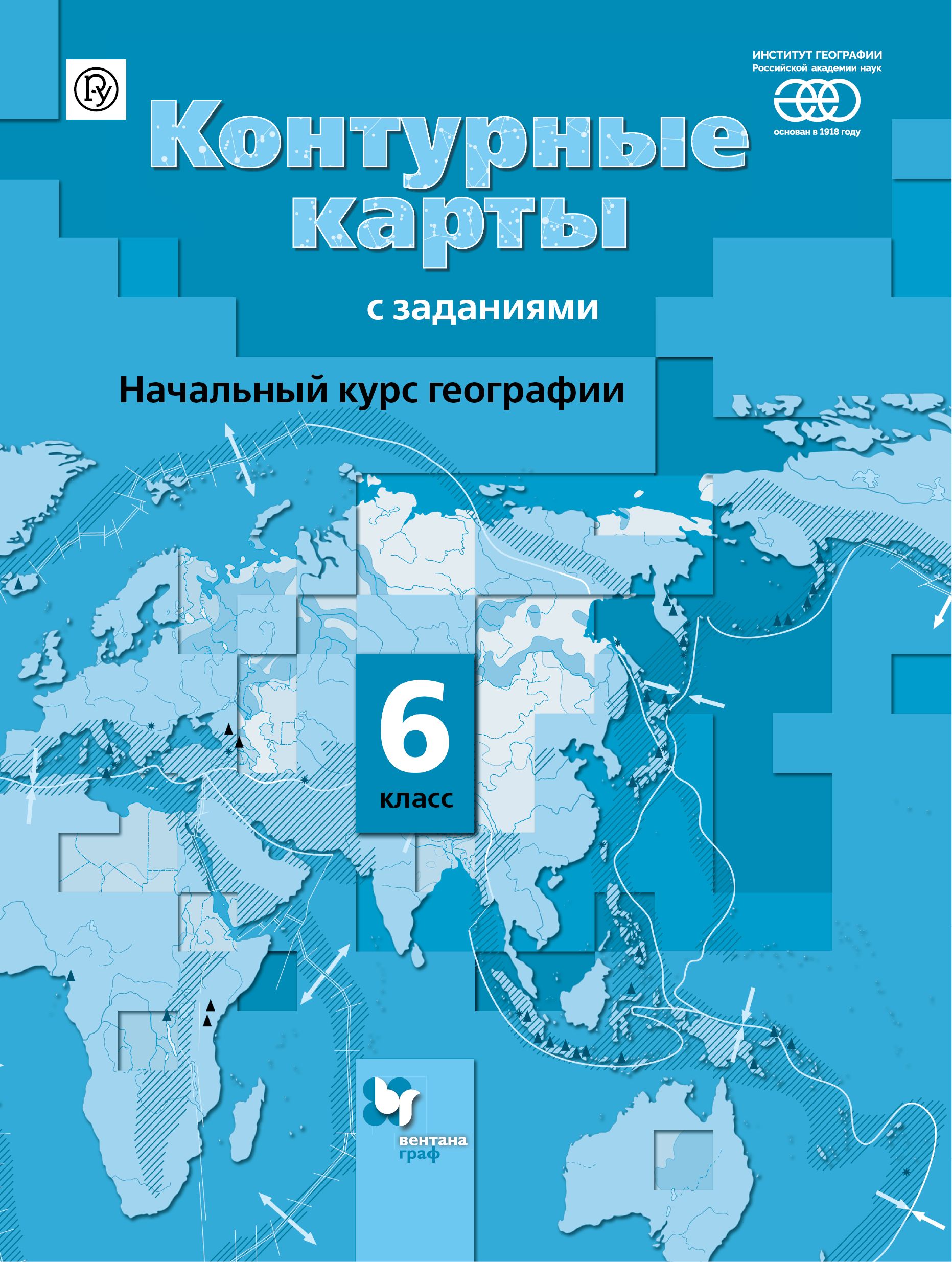 ИНСТИТУТ ГЕОГРАФИИ
Российской академии наук
основан в 1918 году

Контурные карты
с заданиями

Начальный курс географии

6
класс

вентана граф